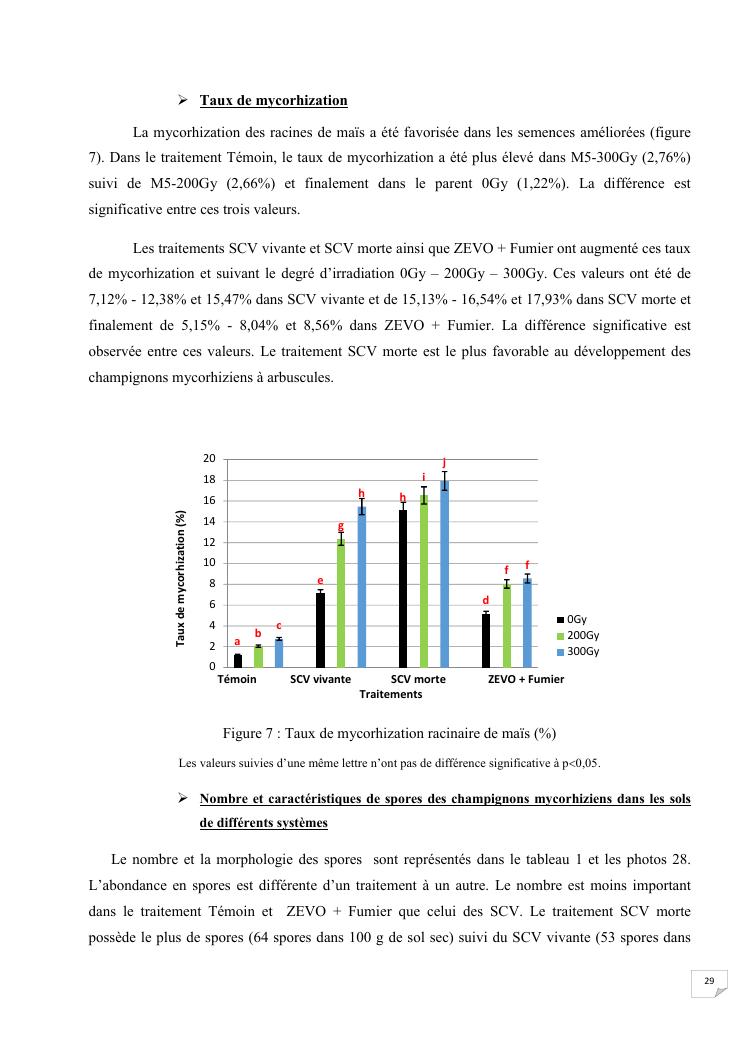 ➢ Taux de mycorhization

La mycorhization des racines de maïs a été favorisée dans les semences améliorées (figure 7). Dans le traitement Témoin, le taux de mycorhization a été plus élevé dans M5-300Gy (2,76%) suivi de M5-200Gy (2,66%) et finalement dans le parent 0Gy (1,22%). La différence est significative entre ces trois valeurs.

Les traitements SCV vivante et SCV morte ainsi que ZEVO + Fumier ont augmenté ces taux de mycorhization et suivant le degré d'irradiation 0Gy – 200Gy – 300Gy. Ces valeurs ont été de 7,12% - 12,38% et 15,47% dans SCV vivante et de 15,13% - 16,54% et 17,93% dans SCV morte et finalement de 5,15% - 8,04% et 8,56% dans ZEVO + Fumier. La différence significative est observée entre ces valeurs. Le traitement SCV morte est le plus favorable au développement des champignons mycorhiziens à arbuscules.

Taux de mycorhization (%)
20
18
16
14
12
10
8
6
4
2
0
a b c
e g h
h i j
d f f
Témoin SCV vivante SCV morte ZEVO + Fumier
Traitements
0Gy
200Gy
300Gy

Figure 7 : Taux de mycorhization racinaire de maïs (%)

Les valeurs suivies d'une même lettre n'ont pas de différence significative à p<0,05.

➢ Nombre et caractéristiques de spores des champignons mycorhiziens dans les sols de différents systèmes

Le nombre et la morphologie des spores sont représentés dans le tableau 1 et les photos 28. L'abondance en spores est différente d'un traitement à un autre. Le nombre est moins important dans le traitement Témoin et ZEVO + Fumier que celui des SCV. Le traitement SCV morte possède le plus de spores (64 spores dans 100 g de sol sec) suivi du SCV vivante (53 spores dans

29